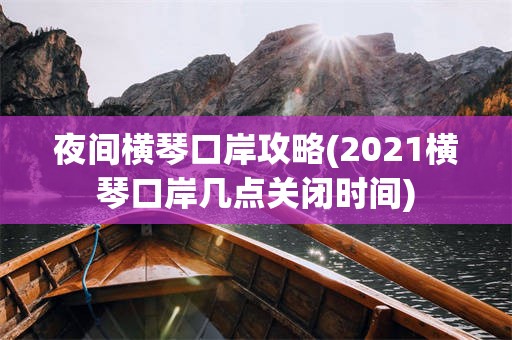 夜间横琴口岸攻略(2021横琴口岸几点关闭时间)